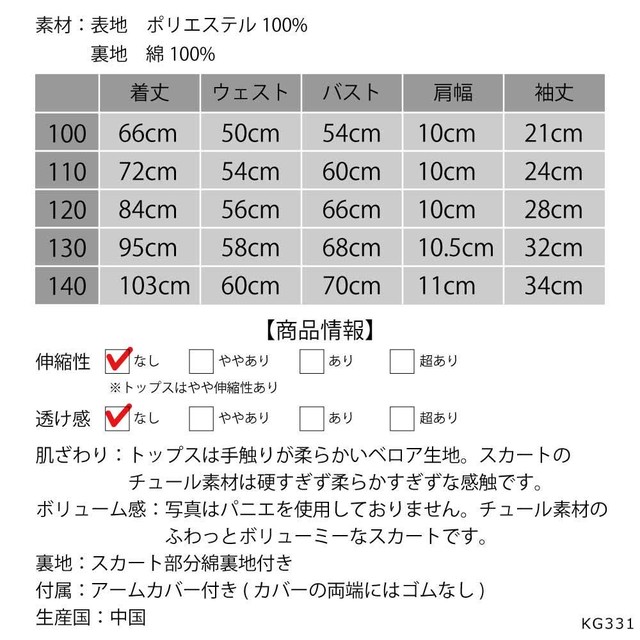 素材：表地 ポリエステル100%
裏地 綿100%

|  | 着丈 | ウェスト | バスト | 肩幅 | 袖丈 |
|---|---|---|---|---|---|
| 100 | 66cm | 50cm | 54cm | 10cm | 21cm |
| 110 | 72cm | 54cm | 60cm | 10cm | 24cm |
| 120 | 84cm | 56cm | 66cm | 10cm | 28cm |
| 130 | 95cm | 58cm | 68cm | 10.5cm | 32cm |
| 140 | 103cm | 60cm | 70cm | 11cm | 34cm |

【商品情報】

伸縮性 ☑なし ☐ややあり ☐あり ☐超あり
※トップスはやや伸縮性あり

透け感 ☑なし ☐ややあり ☐あり ☐超あり

肌ざわり：トップスは手触りが柔らかいベロア生地。スカートのチュール素材は硬すぎず柔らかすぎずな感触です。

ボリューム感：写真はパニエを使用しておりません。チュール素材のふわっとボリューミーなスカートです。

裏地：スカート部分綿裏地付き

付属：アームカバー付き(カバーの両端にはゴムなし)

生産国：中国

KG331